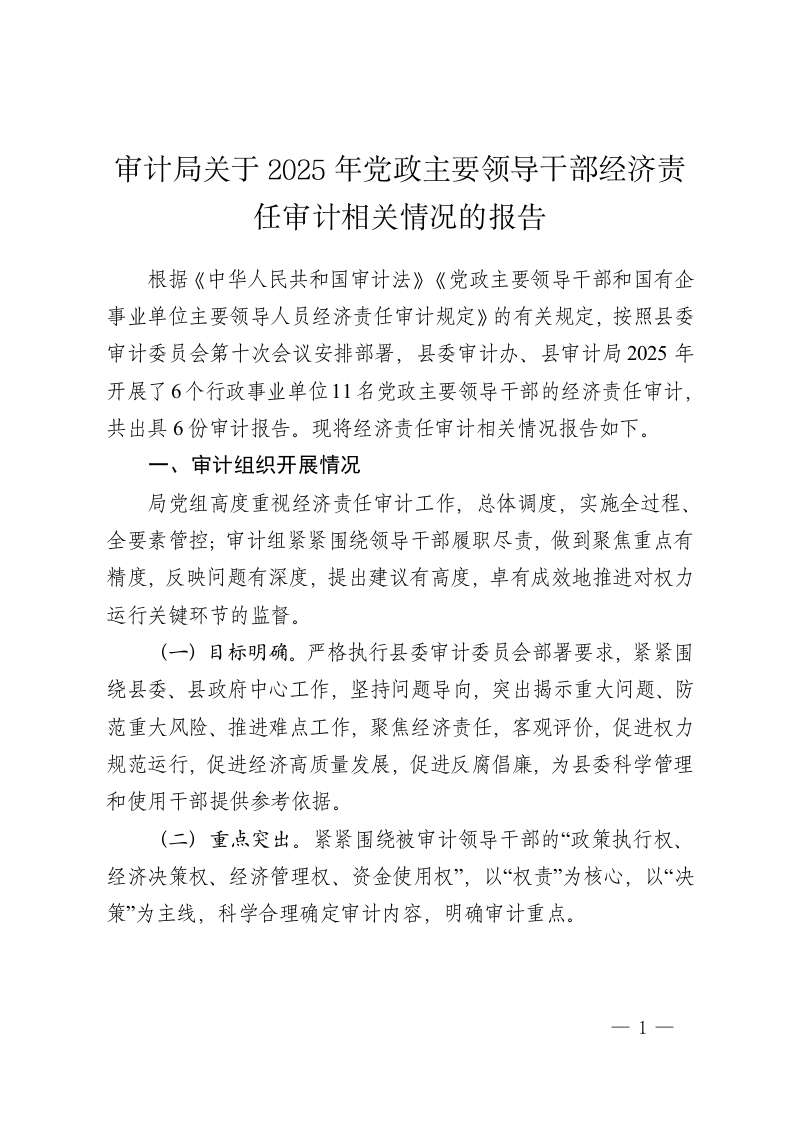 审计局关于2025年党政主要领导干部经济责任审计相关情况的报告

根据《中华人民共和国审计法》《党政主要领导干部和国有企事业单位主要领导人员经济责任审计规定》的有关规定，按照县委审计委员会第十次会议安排部署，县委审计办、县审计局2025年开展了6个行政事业单位11名党政主要领导干部的经济责任审计，共出具6份审计报告。现将经济责任审计相关情况报告如下。

一、审计组织开展情况

局党组高度重视经济责任审计工作，总体调度，实施全过程、全要素管控；审计组紧紧围绕领导干部履职尽责，做到聚焦重点有精度，反映问题有深度，提出建议有高度，卓有成效地推进对权力运行关键环节的监督。

（一）目标明确。严格执行县委审计委员会部署要求，紧紧围绕县委、县政府中心工作，坚持问题导向，突出揭示重大问题、防范重大风险、推进难点工作，聚焦经济责任，客观评价，促进权力规范运行，促进经济高质量发展，促进反腐倡廉，为县委科学管理和使用干部提供参考依据。

（二）重点突出。紧紧围绕被审计领导干部的“政策执行权、经济决策权、经济管理权、资金使用权”，以“权责”为核心，以“决策”为主线，科学合理确定审计内容，明确审计重点。

— 1 —